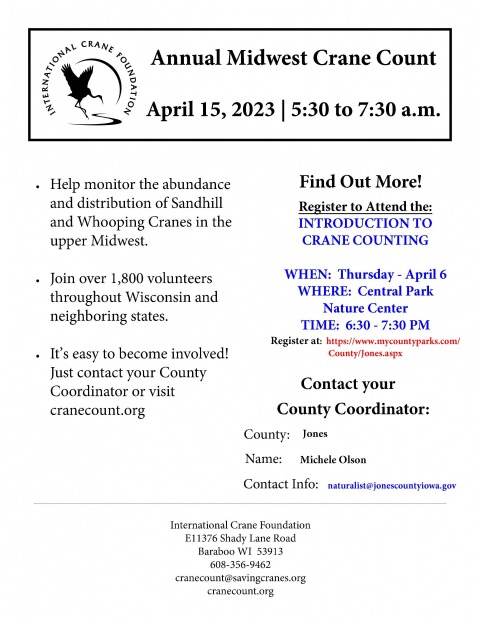 INTERNATIONAL CRANE FOUNDATION

Annual Midwest Crane Count

April 15, 2023 | 5:30 to 7:30 a.m.

• Help monitor the abundance and distribution of Sandhill and Whooping Cranes in the upper Midwest.

• Join over 1,800 volunteers throughout Wisconsin and neighboring states.

• It's easy to become involved! Just contact your County Coordinator or visit cranecount.org

Find Out More!

Register to Attend the:
INTRODUCTION TO CRANE COUNTING

WHEN: Thursday - April 6
WHERE: Central Park Nature Center
TIME: 6:30 - 7:30 PM

Register at: https://www.mycountyparks.com/County/Jones.aspx

Contact your County Coordinator:

County: Jones

Name: Michele Olson

Contact Info: naturalist@jonescountyiowa.gov

International Crane Foundation
E11376 Shady Lane Road
Baraboo WI 53913
608-356-9462
cranecount@savingcranes.org
cranecount.org